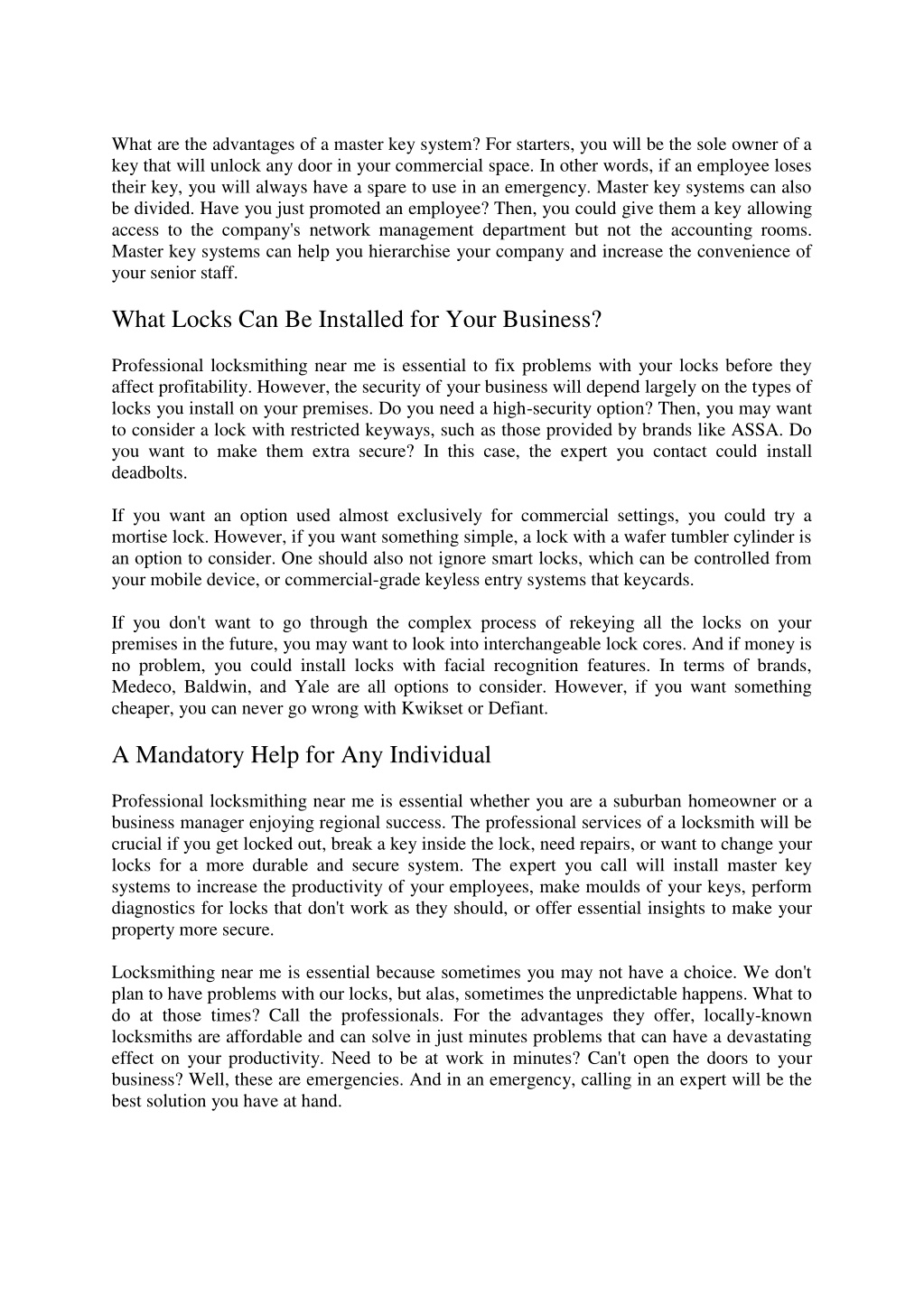 What are the advantages of a master key system? For starters, you will be the sole owner of a key that will unlock any door in your commercial space. In other words, if an employee loses their key, you will always have a spare to use in an emergency. Master key systems can also be divided. Have you just promoted an employee? Then, you could give them a key allowing access to the company's network management department but not the accounting rooms. Master key systems can help you hierarchise your company and increase the convenience of your senior staff.

What Locks Can Be Installed for Your Business?

Professional locksmithing near me is essential to fix problems with your locks before they affect profitability. However, the security of your business will depend largely on the types of locks you install on your premises. Do you need a high-security option? Then, you may want to consider a lock with restricted keyways, such as those provided by brands like ASSA. Do you want to make them extra secure? In this case, the expert you contact could install deadbolts.

If you want an option used almost exclusively for commercial settings, you could try a mortise lock. However, if you want something simple, a lock with a wafer tumbler cylinder is an option to consider. One should also not ignore smart locks, which can be controlled from your mobile device, or commercial-grade keyless entry systems that keycards.

If you don't want to go through the complex process of rekeying all the locks on your premises in the future, you may want to look into interchangeable lock cores. And if money is no problem, you could install locks with facial recognition features. In terms of brands, Medeco, Baldwin, and Yale are all options to consider. However, if you want something cheaper, you can never go wrong with Kwikset or Defiant.

A Mandatory Help for Any Individual

Professional locksmithing near me is essential whether you are a suburban homeowner or a business manager enjoying regional success. The professional services of a locksmith will be crucial if you get locked out, break a key inside the lock, need repairs, or want to change your locks for a more durable and secure system. The expert you call will install master key systems to increase the productivity of your employees, make moulds of your keys, perform diagnostics for locks that don't work as they should, or offer essential insights to make your property more secure.

Locksmithing near me is essential because sometimes you may not have a choice. We don't plan to have problems with our locks, but alas, sometimes the unpredictable happens. What to do at those times? Call the professionals. For the advantages they offer, locally-known locksmiths are affordable and can solve in just minutes problems that can have a devastating effect on your productivity. Need to be at work in minutes? Can't open the doors to your business? Well, these are emergencies. And in an emergency, calling in an expert will be the best solution you have at hand.